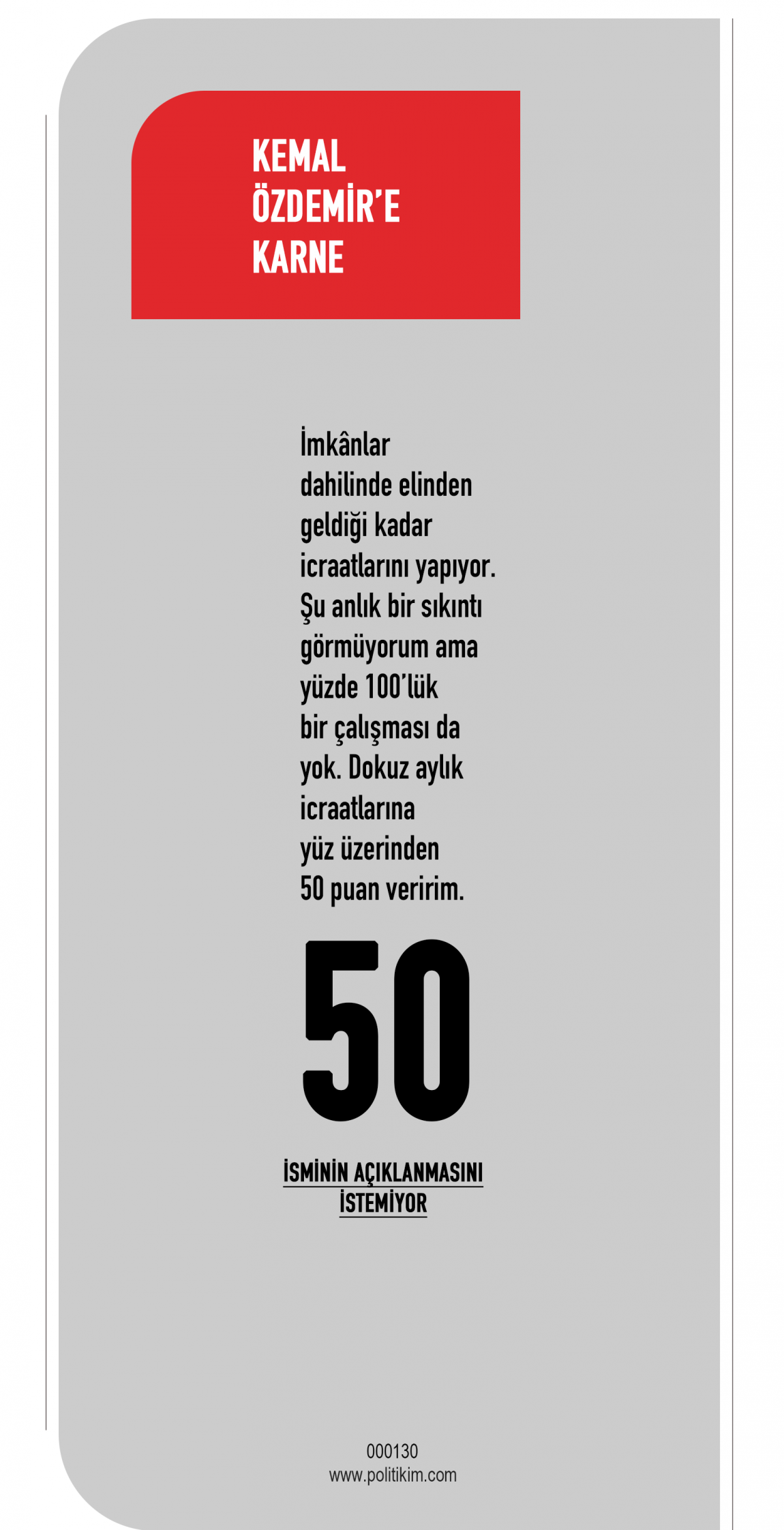 KEMAL ÖZDEMİR'E KARNE

İmkânlar dahilinde elinden geldiği kadar icraatlarını yapıyor. Şu anlık bir sıkıntı görmüyorum ama yüzde 100'lük bir çalışması da yok. Dokuz aylık icraatlarına yüz üzerinden 50 puan veririm.

50

İSMİNİN AÇIKLANMASINI İSTEMİYOR

000130
www.politikim.com